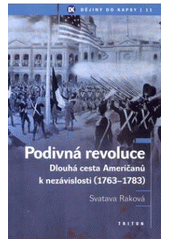 DK DĚJINY DO KAPSY | 11

Podivná revoluce

Dlouhá cesta Američanů k nezávislosti (1763–1783)

Svatava Raková

TRITON